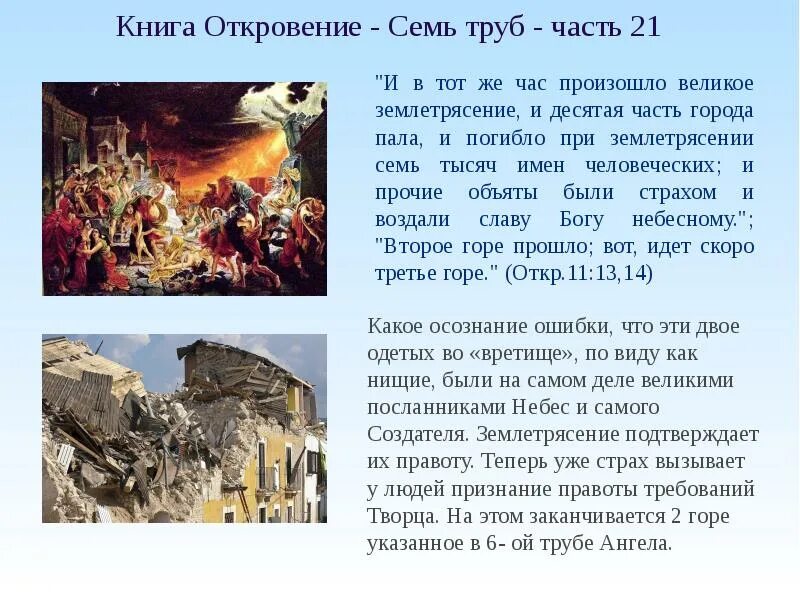 Книга Откровение - Семь труб - часть 21

"И в тот же час произошло великое землетрясение, и десятая часть города пала, и погибло при землетрясении семь тысяч имен человеческих; и прочие объяты были страхом и воздали славу Богу небесному."; "Второе горе прошло; вот, идет скоро третье горе." (Откр.11:13,14)

Какое осознание ошибки, что эти двое одетых во «вретище», по виду как нищие, были на самом деле великими посланниками Небес и самого Создателя. Землетрясение подтверждает их правоту. Теперь уже страх вызывает у людей признание правоты требований Творца. На этом заканчивается 2 горе указанное в 6- ой трубе Ангела.